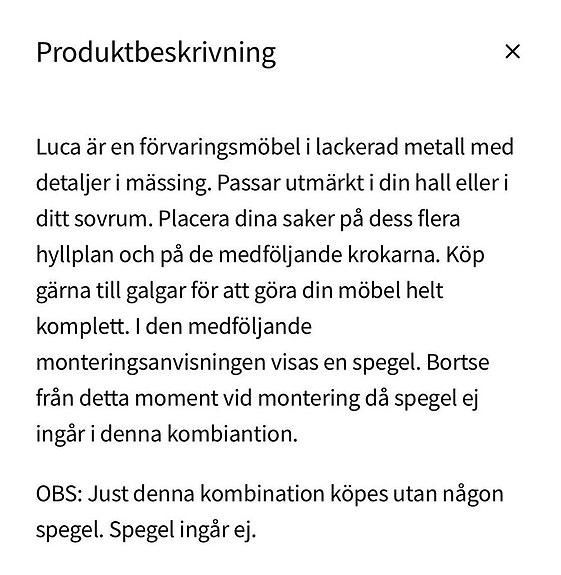 Produktbeskrivning ×

Luca är en förvaringsmöbel i lackerad metall med detaljer i mässing. Passar utmärkt i din hall eller i ditt sovrum. Placera dina saker på dess flera hyllplan och på de medföljande krokarna. Köp gärna till galgar för att göra din möbel helt komplett. I den medföljande monteringsanvisningen visas en spegel. Bortse från detta moment vid montering då spegel ej ingår i denna kombiantion.

OBS: Just denna kombination köpes utan någon spegel. Spegel ingår ej.